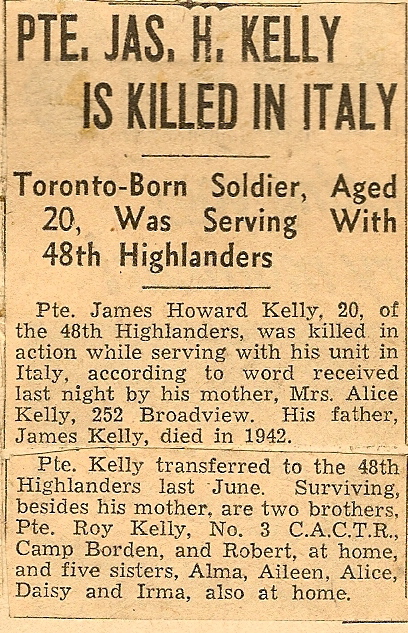 PTE. JAS. H. KELLY IS KILLED IN ITALY

Toronto-Born Soldier, Aged 20, Was Serving With 48th Highlanders

Pte. James Howard Kelly, 20, of the 48th Highlanders, was killed in action while serving with his unit in Italy, according to word received last night by his mother, Mrs. Alice Kelly, 252 Broadview. His father, James Kelly, died in 1942.

Pte. Kelly transferred to the 48th Highlanders last June. Surviving, besides his mother, are two brothers, Pte. Roy Kelly, No. 3 C.A.C.T.R., Camp Borden, and Robert, at home, and five sisters, Alma, Aileen, Alice, Daisy and Irma, also at home.